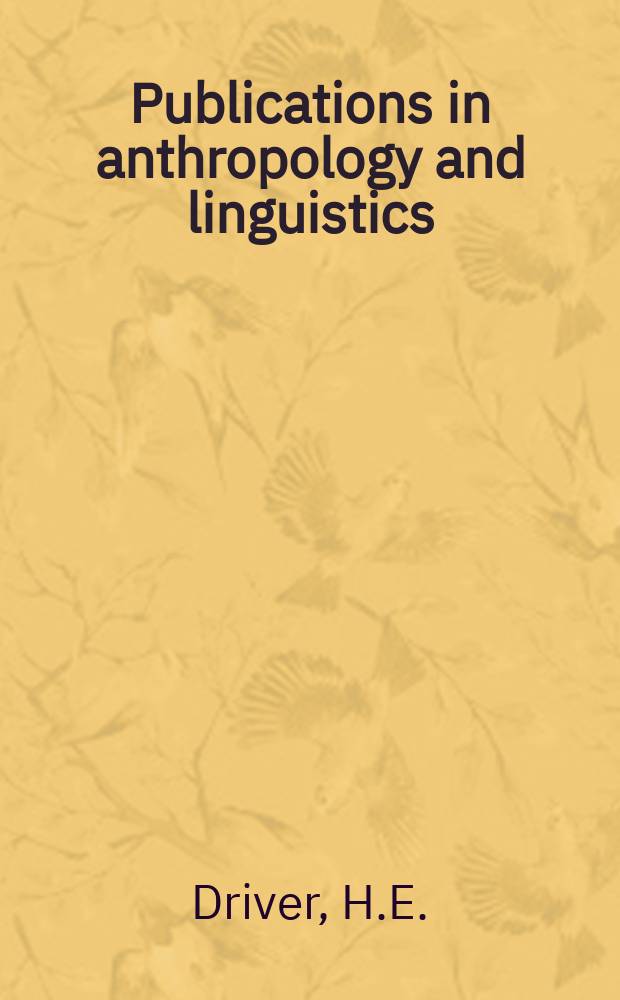 Publications in anthropology and linguistics

Driver, H.E.